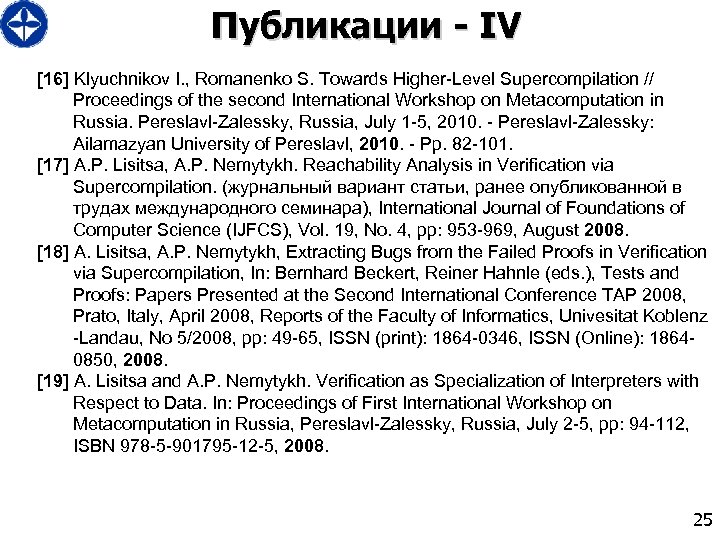 Публикации - IV

[16] Klyuchnikov I., Romanenko S. Towards Higher-Level Supercompilation // Proceedings of the second International Workshop on Metacomputation in Russia. Pereslavl-Zalessky, Russia, July 1-5, 2010. - Pereslavl-Zalessky: Ailamazyan University of Pereslavl, 2010. - Pp. 82-101.

[17] A.P. Lisitsa, A.P. Nemytykh. Reachability Analysis in Verification via Supercompilation. (журнальный вариант статьи, ранее опубликованной в трудах международного семинара), International Journal of Foundations of Computer Science (IJFCS), Vol. 19, No. 4, pp: 953-969, August 2008.

[18] A. Lisitsa, A.P. Nemytykh, Extracting Bugs from the Failed Proofs in Verification via Supercompilation, In: Bernhard Beckert, Reiner Hahnle (eds.), Tests and Proofs: Papers Presented at the Second International Conference TAP 2008, Prato, Italy, April 2008, Reports of the Faculty of Informatics, Univesitat Koblenz -Landau, No 5/2008, pp: 49-65, ISSN (print): 1864-0346, ISSN (Online): 1864-0850, 2008.

[19] A. Lisitsa and A.P. Nemytykh. Verification as Specialization of Interpreters with Respect to Data. In: Proceedings of First International Workshop on Metacomputation in Russia, Pereslavl-Zalessky, Russia, July 2-5, pp: 94-112, ISBN 978-5-901795-12-5, 2008.

25